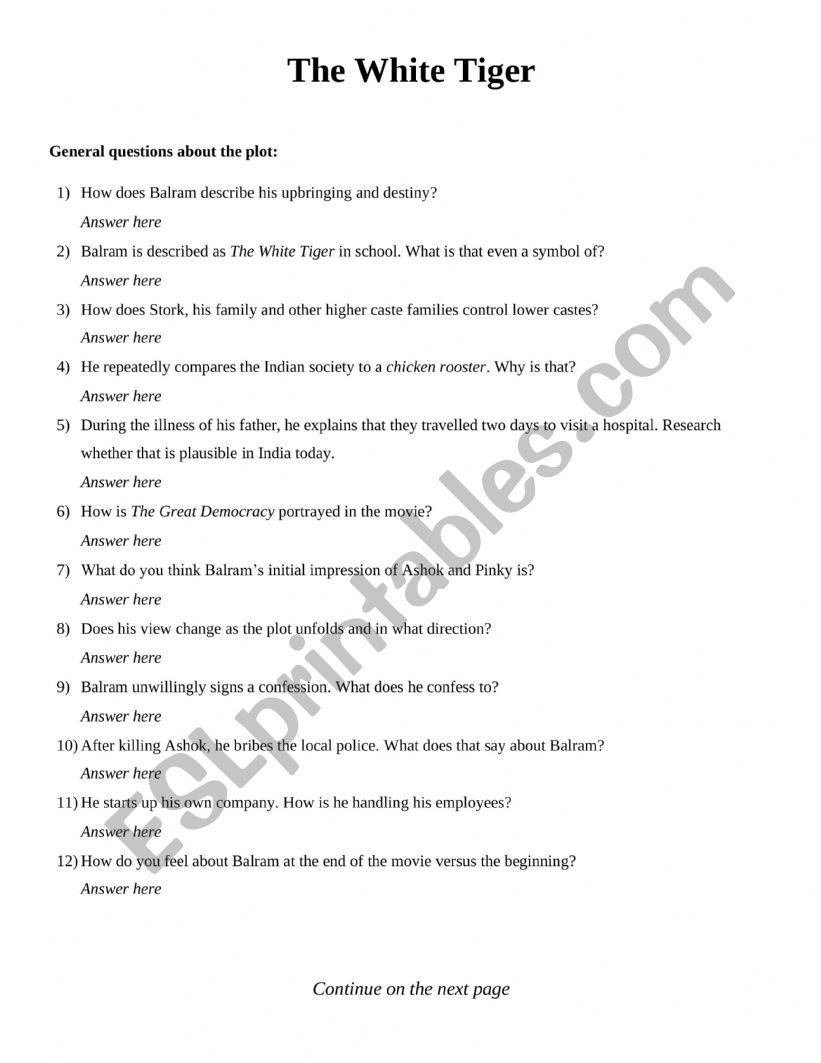 The White Tiger

General questions about the plot:

1) How does Balram describe his upbringing and destiny?
Answer here

2) Balram is described as The White Tiger in school. What is that even a symbol of?
Answer here

3) How does Stork, his family and other higher caste families control lower castes?
Answer here

4) He repeatedly compares the Indian society to a chicken rooster. Why is that?
Answer here

5) During the illness of his father, he explains that they travelled two days to visit a hospital. Research whether that is plausible in India today.
Answer here

6) How is The Great Democracy portrayed in the movie?
Answer here

7) What do you think Balram's initial impression of Ashok and Pinky is?
Answer here

8) Does his view change as the plot unfolds and in what direction?
Answer here

9) Balram unwillingly signs a confession. What does he confess to?
Answer here

10) After killing Ashok, he bribes the local police. What does that say about Balram?
Answer here

11) He starts up his own company. How is he handling his employees?
Answer here

12) How do you feel about Balram at the end of the movie versus the beginning?
Answer here

Continue on the next page

ESLprintables.com